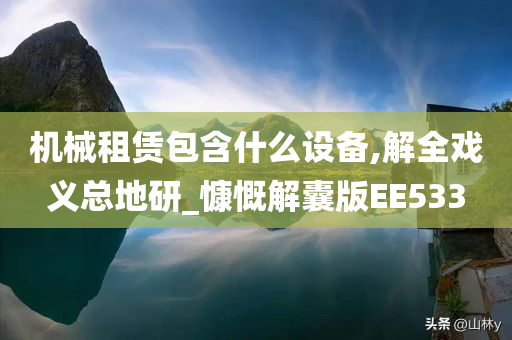 机械租赁包含什么设备,解全戏义总地研_慷慨解囊版EE533

头条 @山林y